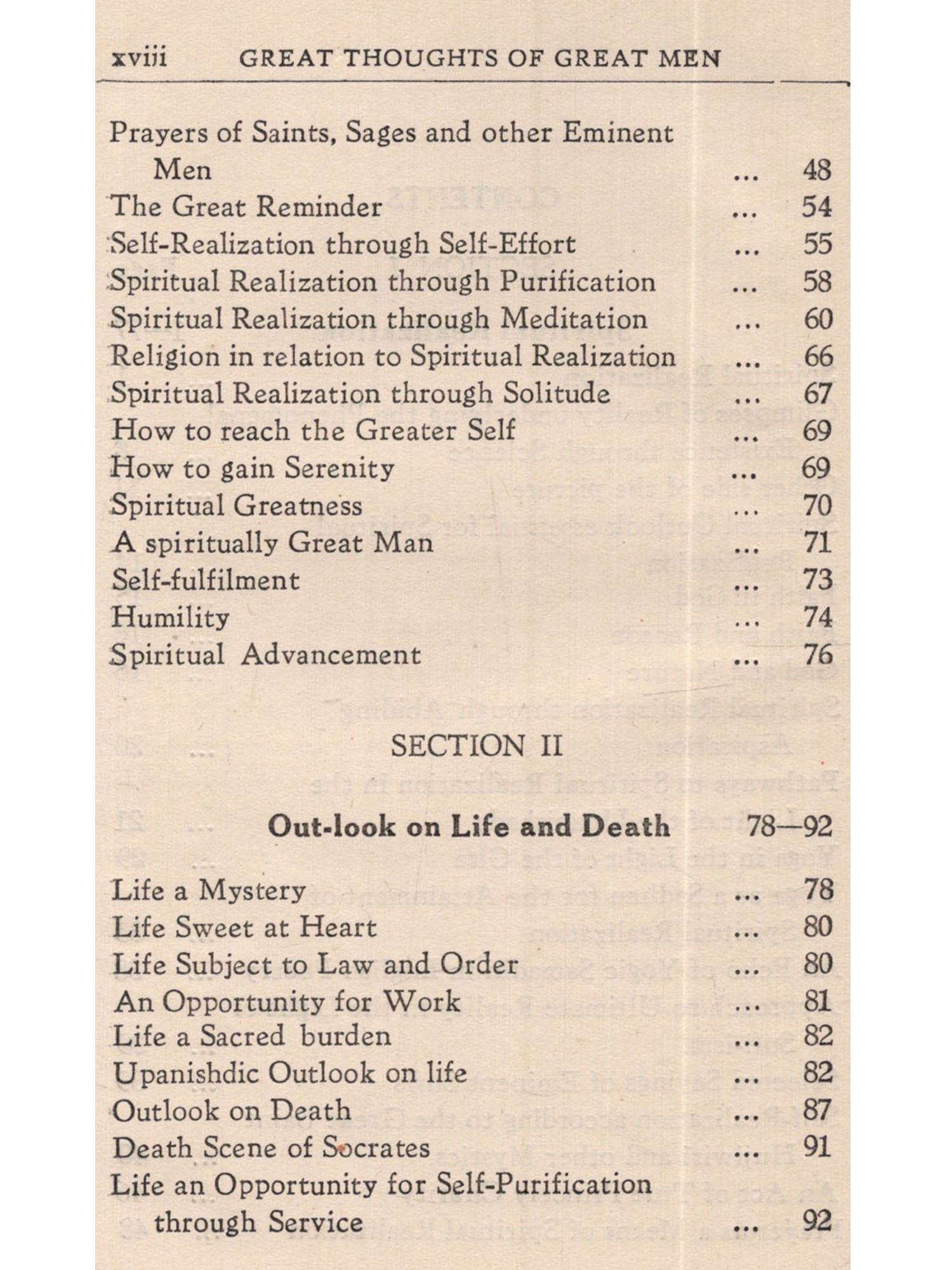 xviii GREAT THOUGHTS OF GREAT MEN

Prayers of Saints, Sages and other Eminent Men ... 48
The Great Reminder ... 54
Self-Realization through Self-Effort ... 55
Spiritual Realization through Purification ... 58
Spiritual Realization through Meditation ... 60
Religion in relation to Spiritual Realization ... 66
Spiritual Realization through Solitude ... 67
How to reach the Greater Self ... 69
How to gain Serenity ... 69
Spiritual Greatness ... 70
A spiritually Great Man ... 71
Self-fulfilment ... 73
Humility ... 74
Spiritual Advancement ... 76

SECTION II

Out-look on Life and Death 78—92

Life a Mystery ... 78
Life Sweet at Heart ... 80
Life Subject to Law and Order ... 80
An Opportunity for Work ... 81
Life a Sacred burden ... 82
Upanishdic Outlook on life ... 82
Outlook on Death ... 87
Death Scene of Socrates ... 91
Life an Opportunity for Self-Purification through Service ... 92